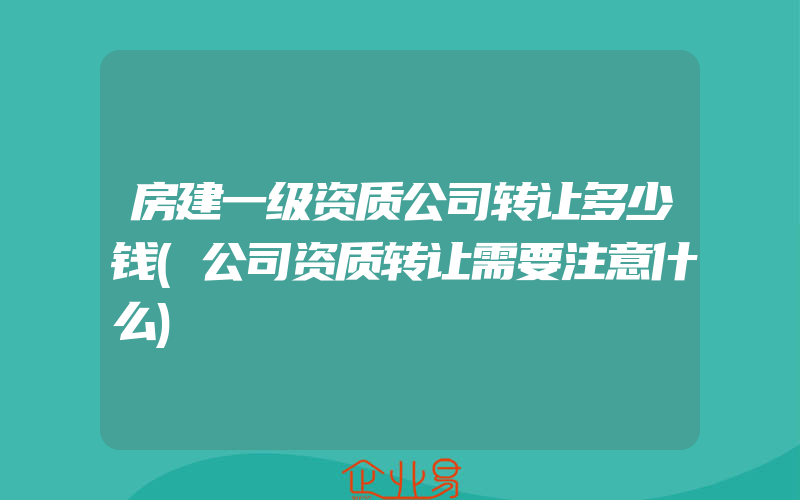 房建一级资质公司转让多少钱(公司资质转让需要注意什么)

企业易